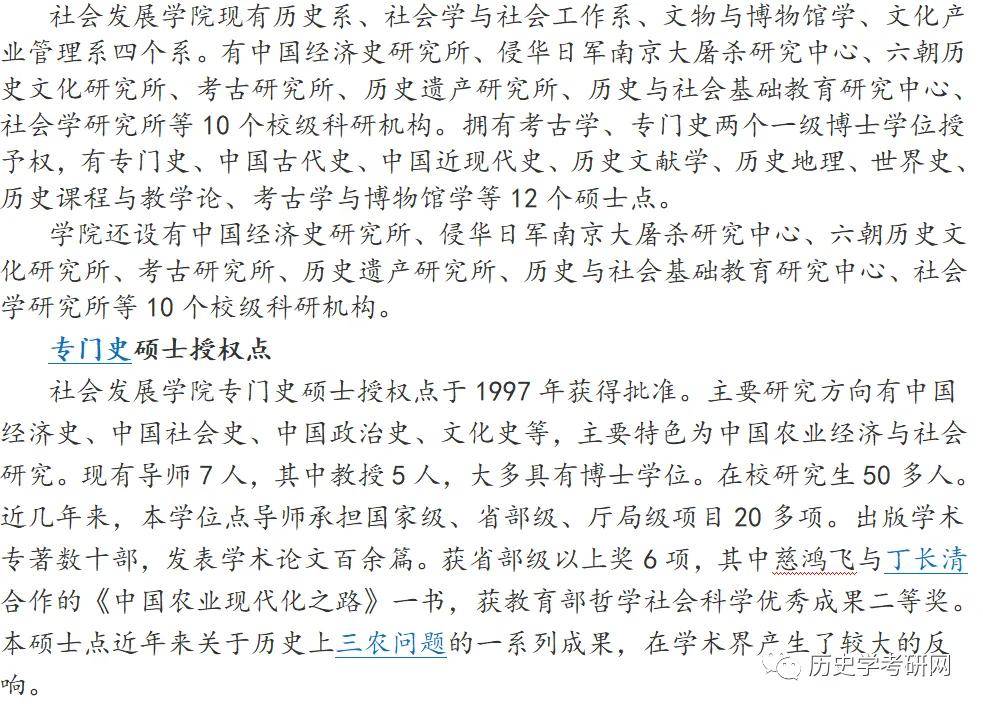 社会发展学院现有历史系、社会学与社会工作系、文物与博物馆学、文化产业管理系四个系。有中国经济史研究所、侵华日军南京大屠杀研究中心、六朝历史文化研究所、考古研究所、历史遗产研究所、历史与社会基础教育研究中心、社会学研究所等 10 个校级科研机构。拥有考古学、专门史两个一级博士学位授予权，有专门史、中国古代史、中国近现代史、历史文献学、历史地理、世界史、历史课程与教学论、考古学与博物馆学等 12 个硕士点。

学院还设有中国经济史研究所、侵华日军南京大屠杀研究中心、六朝历史文化研究所、考古研究所、历史遗产研究所、历史与社会基础教育研究中心、社会学研究所等 10 个校级科研机构。

专门史硕士授权点

社会发展学院专门史硕士授权点于 1997 年获得批准。主要研究方向有中国经济史、中国社会史、中国政治史、文化史等，主要特色为中国农业经济与社会研究。现有导师 7 人，其中教授 5 人，大多具有博士学位。在校研究生 50 多人。近几年来，本学位点导师承担国家级、省部级、厅局级项目 20 多项。出版学术专著数十部，发表学术论文百余篇。获省部级以上奖 6 项，其中慈鸿飞与丁长清合作的《中国农业现代化之路》一书，获教育部哲学社会科学优秀成果二等奖。本硕士点近年来关于历史上三农问题的一系列成果，在学术界产生了较大的反响。

历史学考研网